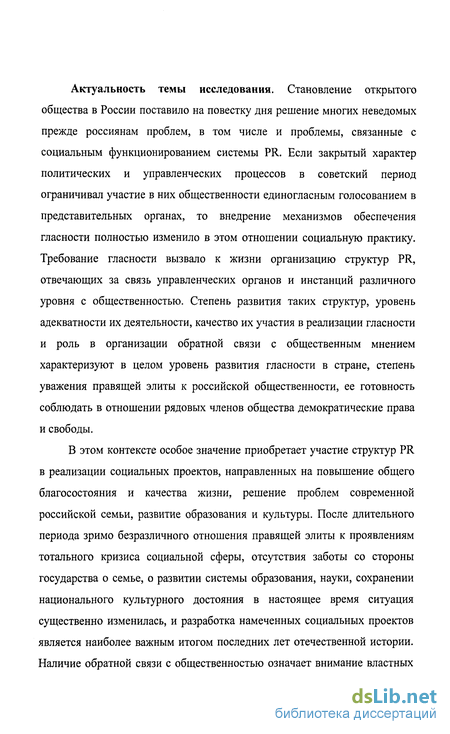 **Актуальность темы исследования.** Становление открытого общества в России поставило на повестку дня решение многих неведомых прежде россиянам проблем, в том числе и проблемы, связанные с социальным функционированием системы PR. Если закрытый характер политических и управленческих процессов в советский период ограничивал участие в них общественности единогласным голосованием в представительных органах, то внедрение механизмов обеспечения гласности полностью изменило в этом отношении социальную практику. Требование гласности вызвало к жизни организацию структур PR, отвечающих за связь управленческих органов и инстанций различного уровня с общественностью. Степень развития таких структур, уровень адекватности их деятельности, качество их участия в реализации гласности и роль в организации обратной связи с общественным мнением характеризуют в целом уровень развития гласности в стране, степень уважения правящей элиты к российской общественности, ее готовность соблюдать в отношении рядовых членов общества демократические права и свободы.

В этом контексте особое значение приобретает участие структур PR в реализации социальных проектов, направленных на повышение общего благосостояния и качества жизни, решение проблем современной российской семьи, развитие образования и культуры. После длительного периода зримо безразличного отношения правящей элиты к проявлениям тотального кризиса социальной сферы, отсутствия заботы со стороны государства о семье, о развитии системы образования, науки, сохранении национального культурного достояния в настоящее время ситуация существенно изменилась, и разработка намеченных социальных проектов является наиболее важным итогом последних лет отечественной истории. Наличие обратной связи с общественностью означает внимание властных

dsLib.net
библиотека диссертаций